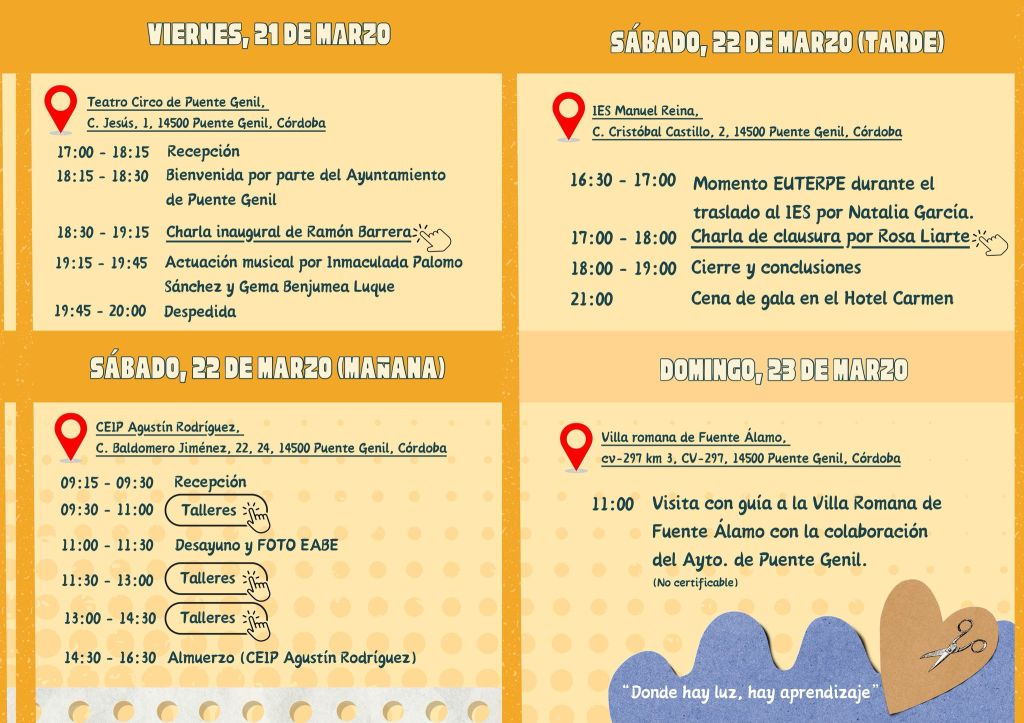 VIERNES, 21 DE MARZO

Teatro Circo de Puente Genil,
C. Jesús, 1, 14500 Puente Genil, Córdoba

17:00 - 18:15 Recepción
18:15 - 18:30 Bienvenida por parte del Ayuntamiento de Puente Genil
18:30 - 19:15 Charla inaugural de Ramón Barrera
19:15 - 19:45 Actuación musical por Inmaculada Palomo Sánchez y Gema Benjumea Luque
19:45 - 20:00 Despedida

SÁBADO, 22 DE MARZO (MAÑANA)

CEIP Agustín Rodríguez,
C. Baldomero Jiménez, 22, 24, 14500 Puente Genil, Córdoba

09:15 - 09:30 Recepción
09:30 - 11:00 Talleres
11:00 - 11:30 Desayuno y FOTO EABE
11:30 - 13:00 Talleres
13:00 - 14:30 Talleres
14:30 - 16:30 Almuerzo (CEIP Agustín Rodríguez)

SÁBADO, 22 DE MARZO (TARDE)

IES Manuel Reina,
C. Cristóbal Castillo, 2, 14500 Puente Genil, Córdoba

16:30 - 17:00 Momento EUTERPE durante el traslado al IES por Natalia García.
17:00 - 18:00 Charla de clausura por Rosa Liarte
18:00 - 19:00 Cierre y conclusiones
21:00 Cena de gala en el Hotel Carmen

DOMINGO, 23 DE MARZO

Villa romana de Fuente Álamo,
cv-297 km 3, CV-297, 14500 Puente Genil, Córdoba

11:00 Visita con guía a la Villa Romana de Fuente Álamo con la colaboración del Ayto. de Puente Genil.
(No certificable)

"Donde hay luz, hay aprendizaje"